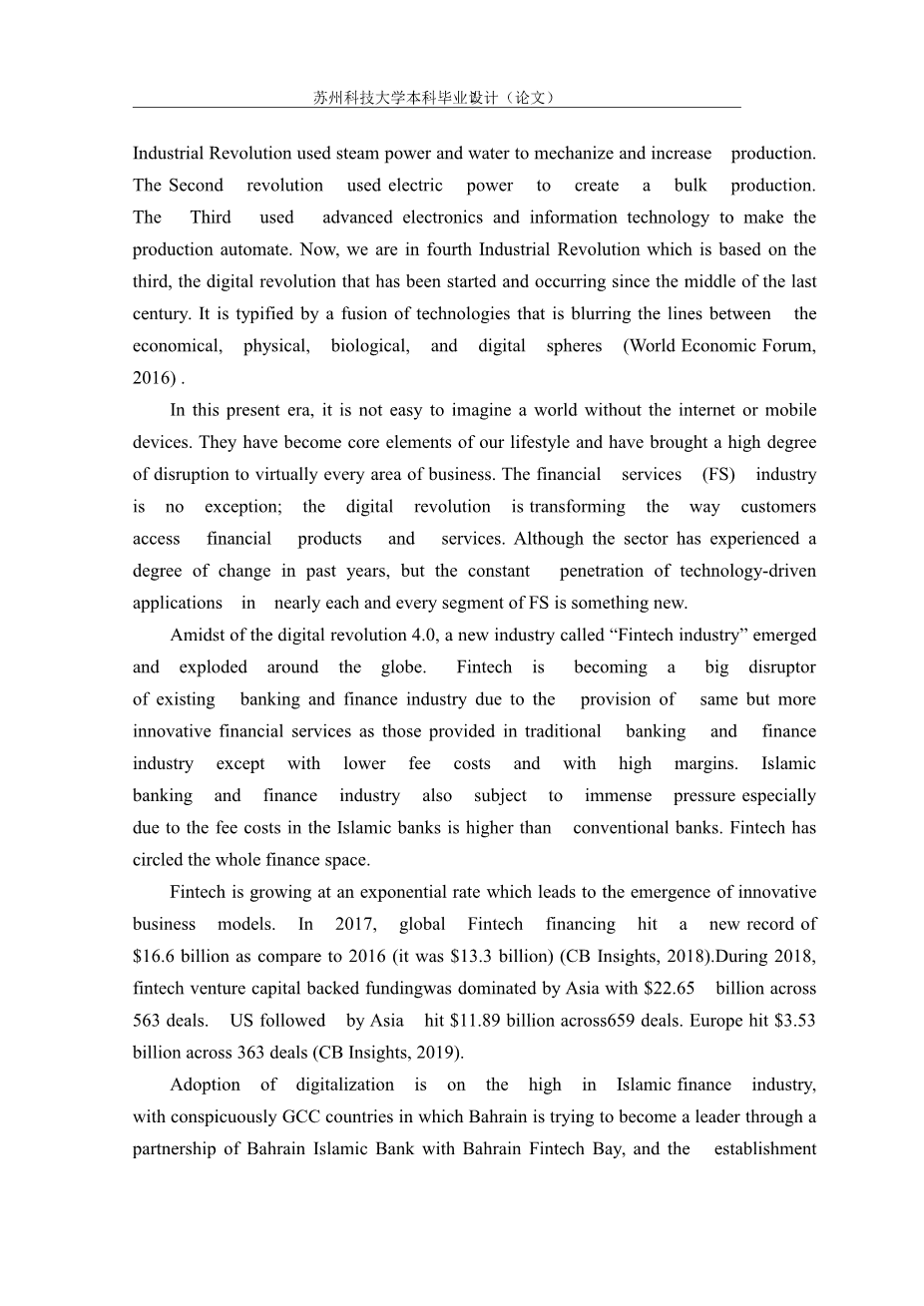 苏州科技大学本科毕业设计（论文）

Industrial Revolution used steam power and water to mechanize and increase production. The Second revolution used electric power to create a bulk production. The Third used advanced electronics and information technology to make the production automate. Now, we are in fourth Industrial Revolution which is based on the third, the digital revolution that has been started and occurring since the middle of the last century. It is typified by a fusion of technologies that is blurring the lines between the economical, physical, biological, and digital spheres (World Economic Forum, 2016) .

In this present era, it is not easy to imagine a world without the internet or mobile devices. They have become core elements of our lifestyle and have brought a high degree of disruption to virtually every area of business. The financial services (FS) industry is no exception; the digital revolution is transforming the way customers access financial products and services. Although the sector has experienced a degree of change in past years, but the constant penetration of technology-driven applications in nearly each and every segment of FS is something new.

Amidst of the digital revolution 4.0, a new industry called “Fintech industry” emerged and exploded around the globe. Fintech is becoming a big disruptor of existing banking and finance industry due to the provision of same but more innovative financial services as those provided in traditional banking and finance industry except with lower fee costs and with high margins. Islamic banking and finance industry also subject to immense pressure especially due to the fee costs in the Islamic banks is higher than conventional banks. Fintech has circled the whole finance space.

Fintech is growing at an exponential rate which leads to the emergence of innovative business models. In 2017, global Fintech financing hit a new record of \$16.6 billion as compare to 2016 (it was \$13.3 billion) (CB Insights, 2018).During 2018, fintech venture capital backed fundingwas dominated by Asia with \$22.65 billion across 563 deals. US followed by Asia hit \$11.89 billion across659 deals. Europe hit \$3.53 billion across 363 deals (CB Insights, 2019).

Adoption of digitalization is on the high in Islamic finance industry, with conspicuously GCC countries in which Bahrain is trying to become a leader through a partnership of Bahrain Islamic Bank with Bahrain Fintech Bay, and the establishment